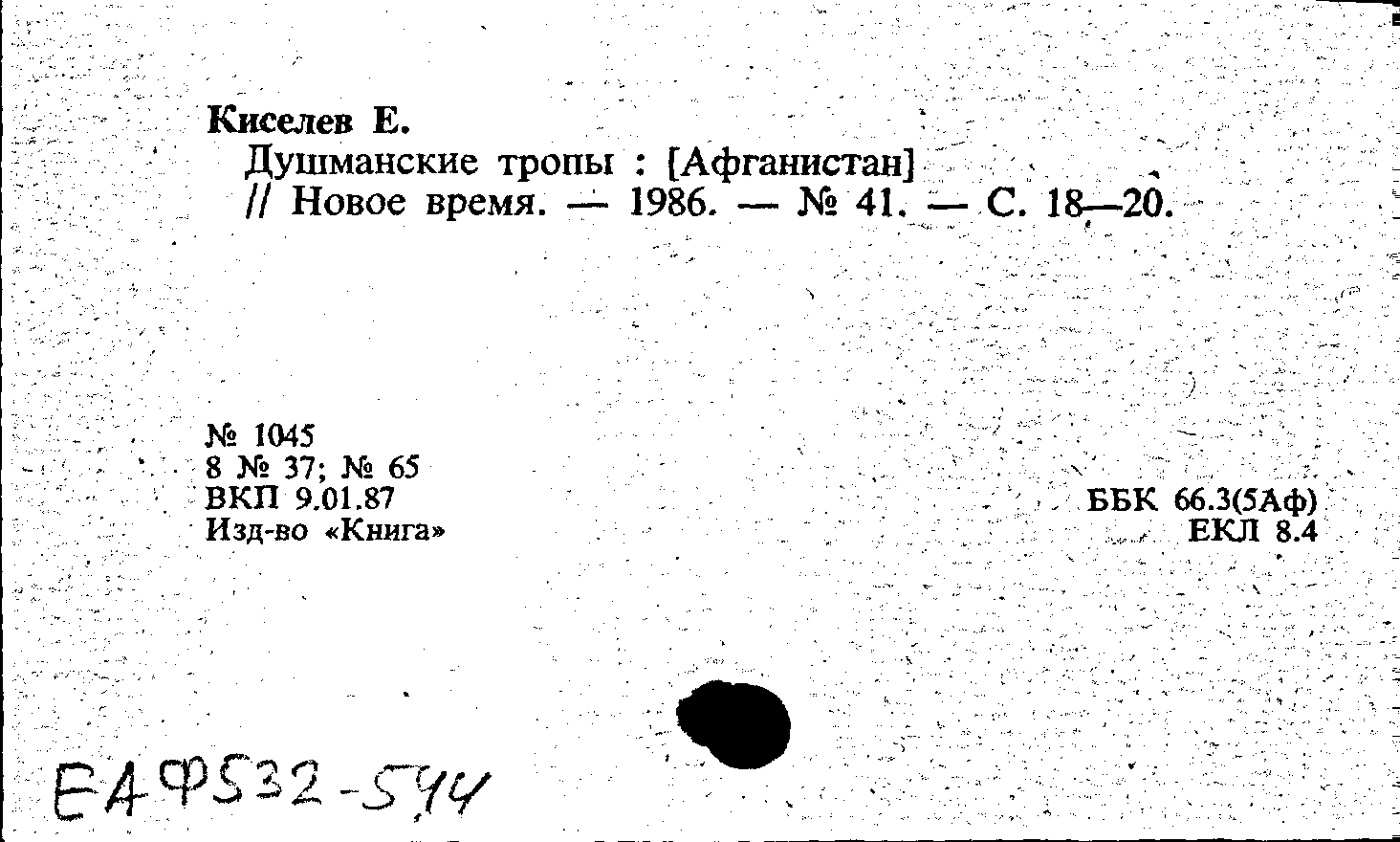 Киселев Е.
Душманские тропы : [Афганистан] // Новое время. — 1986. — № 41. — С. 18—20.

№ 1045
8 № 37; № 65
ВКП 9.01.87
Изд-во «Книга»

ББК 66.3(5Аф)
ЕКЛ 8.4

ЕАФ532-544